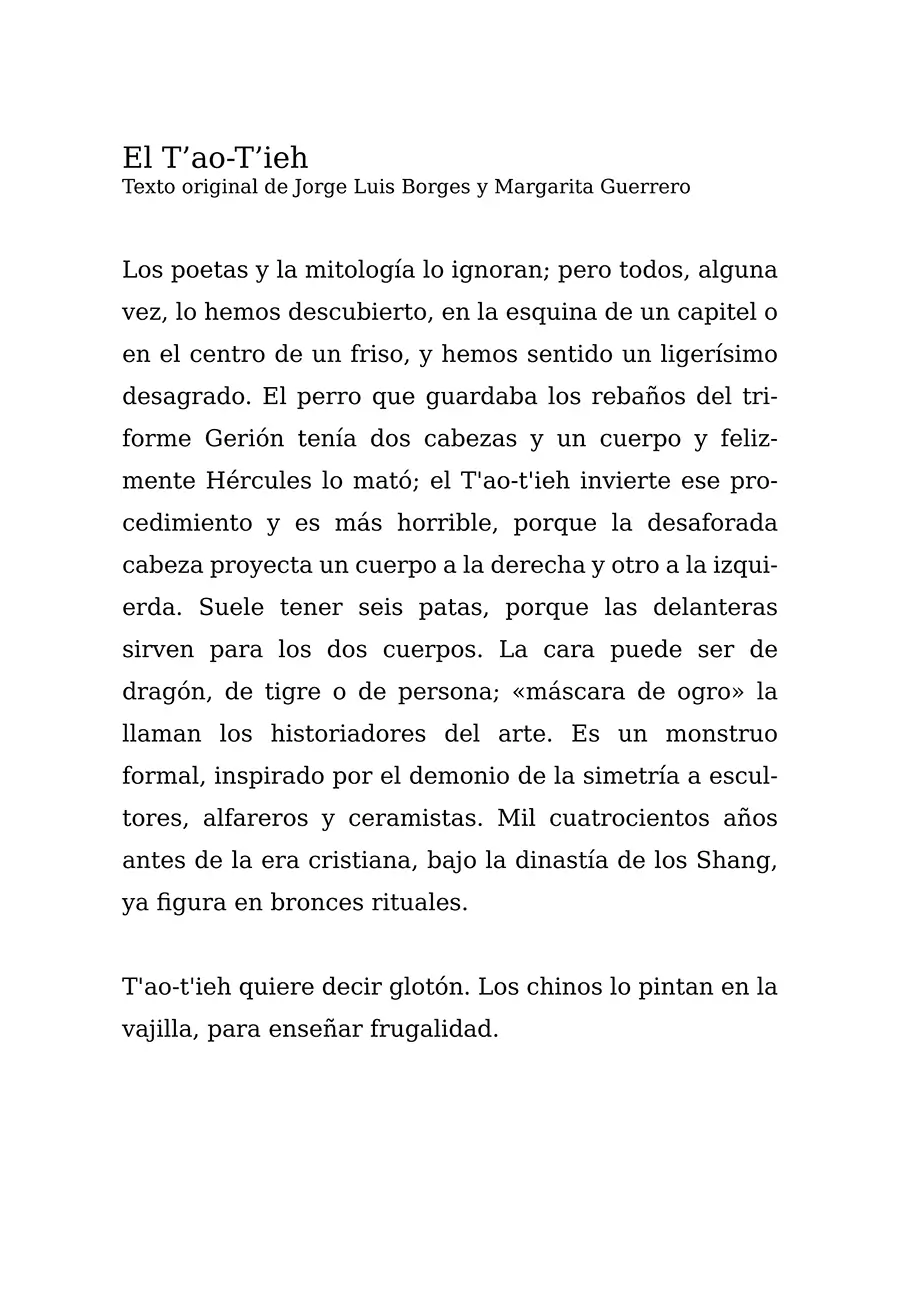 El T’ao-T’ieh
Texto original de Jorge Luis Borges y Margarita Guerrero

Los poetas y la mitología lo ignoran; pero todos, alguna vez, lo hemos descubierto, en la esquina de un capitel o en el centro de un friso, y hemos sentido un ligerísimo desagrado. El perro que guardaba los rebaños del triforme Gerión tenía dos cabezas y un cuerpo y felizmente Hércules lo mató; el T'ao-t'ieh invierte ese procedimiento y es más horrible, porque la desaforada cabeza proyecta un cuerpo a la derecha y otro a la izquierda. Suele tener seis patas, porque las delanteras sirven para los dos cuerpos. La cara puede ser de dragón, de tigre o de persona; «máscara de ogro» la llaman los historiadores del arte. Es un monstruo formal, inspirado por el demonio de la simetría a escultores, alfareros y ceramistas. Mil cuatrocientos años antes de la era cristiana, bajo la dinastía de los Shang, ya figura en bronces rituales.

T'ao-t'ieh quiere decir glotón. Los chinos lo pintan en la vajilla, para enseñar frugalidad.